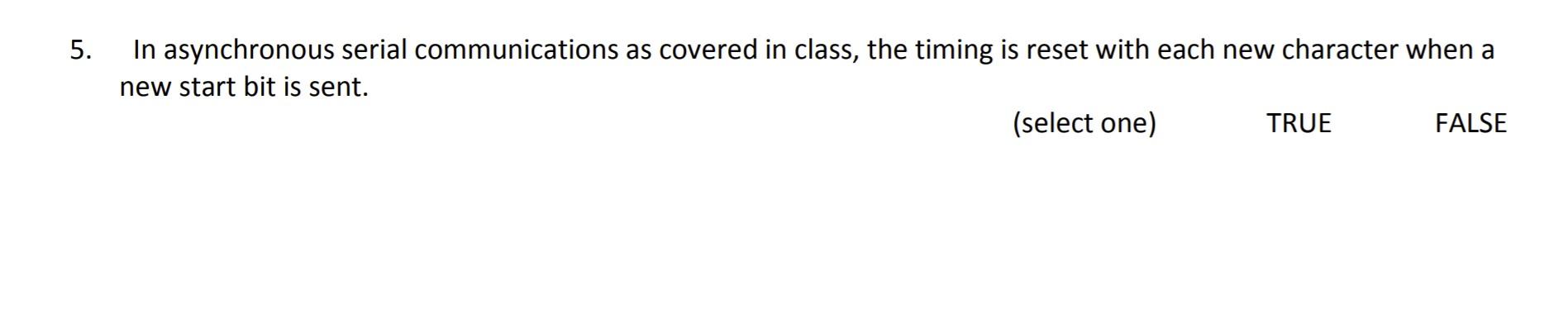 5. In asynchronous serial communications as covered in class, the timing is reset with each new character when a new start bit is sent.

(select one) TRUE FALSE